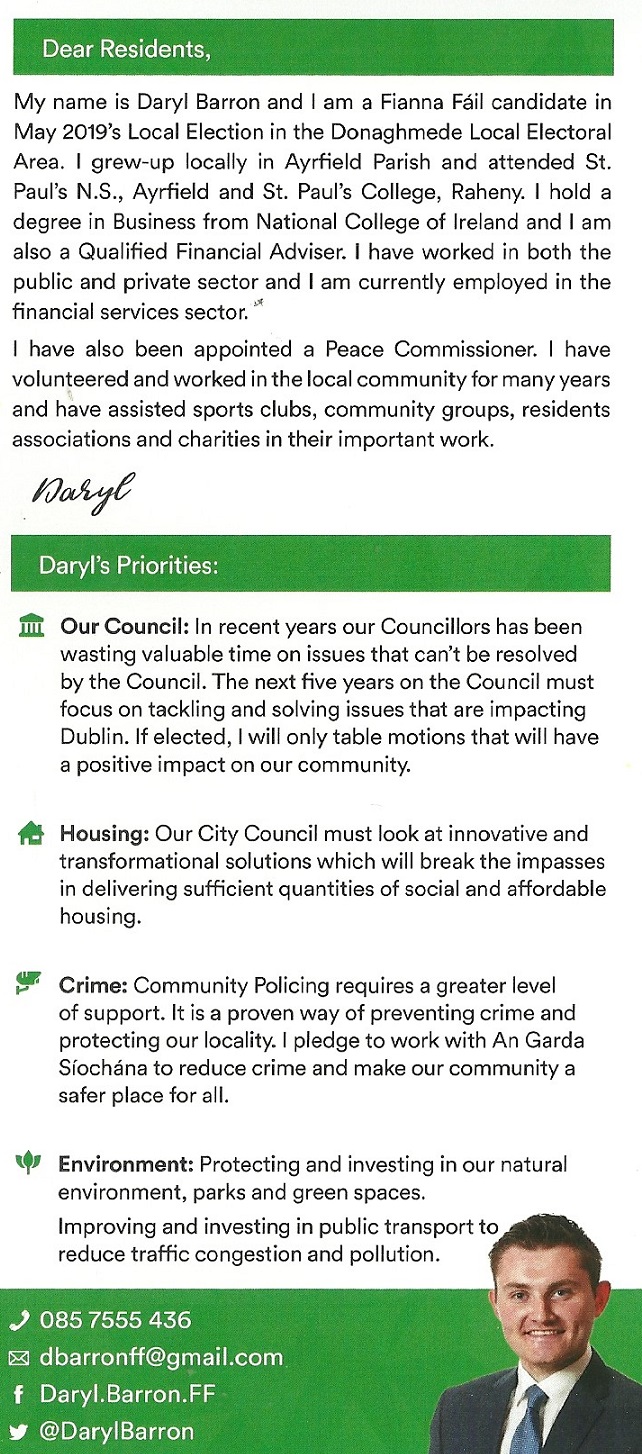 Dear Residents,

My name is Daryl Barron and I am a Fianna Fáil candidate in May 2019's Local Election in the Donaghmede Local Electoral Area. I grew-up locally in Ayrfield Parish and attended St. Paul's N.S., Ayrfield and St. Paul's College, Raheny. I hold a degree in Business from National College of Ireland and I am also a Qualified Financial Adviser. I have worked in both the public and private sector and I am currently employed in the financial services sector.

I have also been appointed a Peace Commissioner. I have volunteered and worked in the local community for many years and have assisted sports clubs, community groups, residents associations and charities in their important work.

Daryl

Daryl's Priorities:

Our Council: In recent years our Councillors has been wasting valuable time on issues that can't be resolved by the Council. The next five years on the Council must focus on tackling and solving issues that are impacting Dublin. If elected, I will only table motions that will have a positive impact on our community.

Housing: Our City Council must look at innovative and transformational solutions which will break the impasses in delivering sufficient quantities of social and affordable housing.

Crime: Community Policing requires a greater level of support. It is a proven way of preventing crime and protecting our locality. I pledge to work with An Garda Síochána to reduce crime and make our community a safer place for all.

Environment: Protecting and investing in our natural environment, parks and green spaces.

Improving and investing in public transport to reduce traffic congestion and pollution.

085 7555 436
dbarronff@gmail.com
Daryl.Barron.FF
@DarylBarron